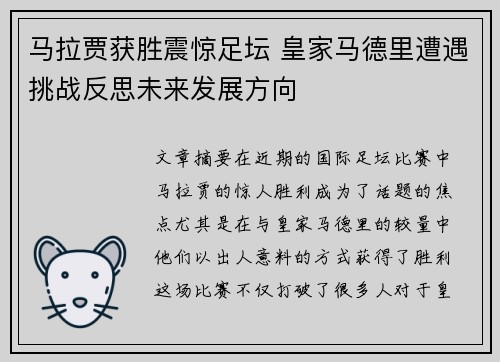 马拉贾获胜震惊足坛 皇家马德里遭遇挑战反思未来发展方向

文章摘要在近期的国际足坛比赛中马拉贾的惊人胜利成为了话题的焦点尤其是在与皇家马德里的较量中他们以出人意料的方式获得了胜利这场比赛不仅打破了很多人对于皇